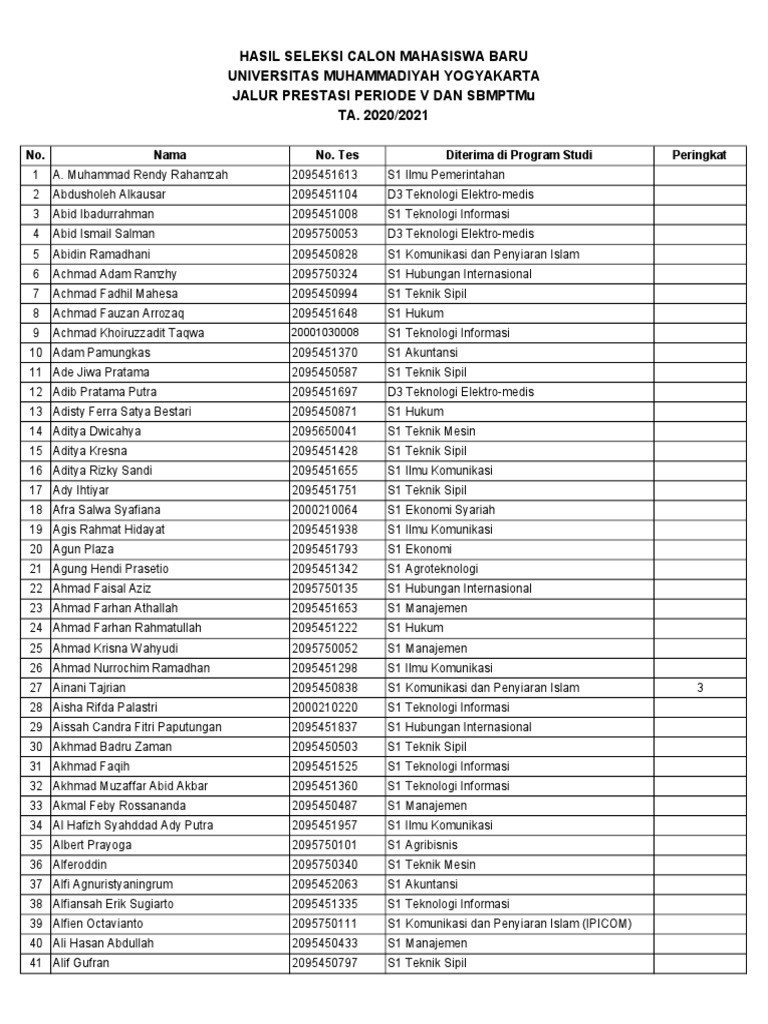 HASIL SELEKSI CALON MAHASISWA BARU
UNIVERSITAS MUHAMMADIYAH YOGYAKARTA
JALUR PRESTASI PERIODE V DAN SBMPTMu
TA. 2020/2021

| No. | Nama | No. Tes | Diterima di Program Studi | Peringkat |
|---|---|---|---|---|
| 1 | A. Muhammad Rendy Rahamzah | 2095451613 | S1 Ilmu Pemerintahan | |
| 2 | Abdusholeh Alkausar | 2095451104 | D3 Teknologi Elektro-medis | |
| 3 | Abid Ibadurrahman | 2095451008 | S1 Teknologi Informasi | |
| 4 | Abid Ismail Salman | 2095750053 | D3 Teknologi Elektro-medis | |
| 5 | Abidin Ramadhani | 2095450828 | S1 Komunikasi dan Penyiaran Islam | |
| 6 | Achmad Adam Ramzhy | 2095750324 | S1 Hubungan Internasional | |
| 7 | Achmad Fadhil Mahesa | 2095450994 | S1 Teknik Sipil | |
| 8 | Achmad Fauzan Arrozaq | 2095451648 | S1 Hukum | |
| 9 | Achmad Khoiruzzadit Taqwa | 20001030008 | S1 Teknologi Informasi | |
| 10 | Adam Pamungkas | 2095451370 | S1 Akuntansi | |
| 11 | Ade Jiwa Pratama | 2095450587 | S1 Teknik Sipil | |
| 12 | Adib Pratama Putra | 2095451697 | D3 Teknologi Elektro-medis | |
| 13 | Adisty Ferra Satya Bestari | 2095450871 | S1 Hukum | |
| 14 | Aditya Dwicahya | 2095650041 | S1 Teknik Mesin | |
| 15 | Aditya Kresna | 2095451428 | S1 Teknik Sipil | |
| 16 | Aditya Rizky Sandi | 2095451655 | S1 Ilmu Komunikasi | |
| 17 | Ady Ihtiyar | 2095451751 | S1 Teknik Sipil | |
| 18 | Afra Salwa Syafiana | 2000210064 | S1 Ekonomi Syariah | |
| 19 | Agis Rahmat Hidayat | 2095451938 | S1 Ilmu Komunikasi | |
| 20 | Agun Plaza | 2095451793 | S1 Ekonomi | |
| 21 | Agung Hendi Prasetio | 2095451342 | S1 Agroteknologi | |
| 22 | Ahmad Faisal Aziz | 2095750135 | S1 Hubungan Internasional | |
| 23 | Ahmad Farhan Athallah | 2095451653 | S1 Manajemen | |
| 24 | Ahmad Farhan Rahmatullah | 2095451222 | S1 Hukum | |
| 25 | Ahmad Krisna Wahyudi | 2095750052 | S1 Manajemen | |
| 26 | Ahmad Nurrochim Ramadhan | 2095451298 | S1 Ilmu Komunikasi | |
| 27 | Ainani Tajrian | 2095450838 | S1 Komunikasi dan Penyiaran Islam | 3 |
| 28 | Aisha Rifda Palastri | 2000210220 | S1 Teknologi Informasi | |
| 29 | Aissah Candra Fitri Paputungan | 2095451837 | S1 Hubungan Internasional | |
| 30 | Akhmad Badru Zaman | 2095450503 | S1 Teknik Sipil | |
| 31 | Akhmad Faqih | 2095451525 | S1 Teknologi Informasi | |
| 32 | Akhmad Muzaffar Abid Akbar | 2095451360 | S1 Teknologi Informasi | |
| 33 | Akmal Feby Rossananda | 2095450487 | S1 Manajemen | |
| 34 | Al Hafizh Syahddad Ady Putra | 2095451957 | S1 Ilmu Komunikasi | |
| 35 | Albert Prayoga | 2095750101 | S1 Agribisnis | |
| 36 | Alferoddin | 2095750340 | S1 Teknik Mesin | |
| 37 | Alfi Agnuristyaningrum | 2095452063 | S1 Akuntansi | |
| 38 | Alfiansah Erik Sugiarto | 2095451335 | S1 Teknologi Informasi | |
| 39 | Alfien Octavianto | 2095750111 | S1 Komunikasi dan Penyiaran Islam (IPICOM) | |
| 40 | Ali Hasan Abdullah | 2095450433 | S1 Manajemen | |
| 41 | Alif Gufran | 2095450797 | S1 Teknik Sipil | |